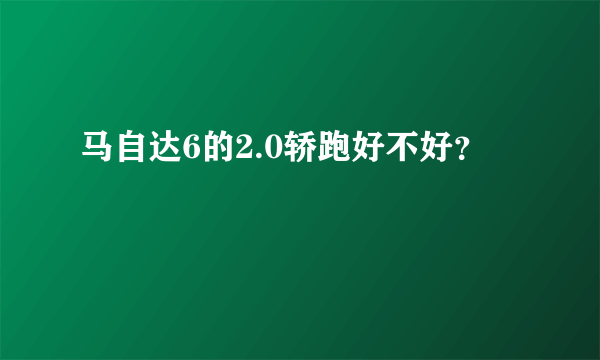 马自达6的2.0轿跑好不好?